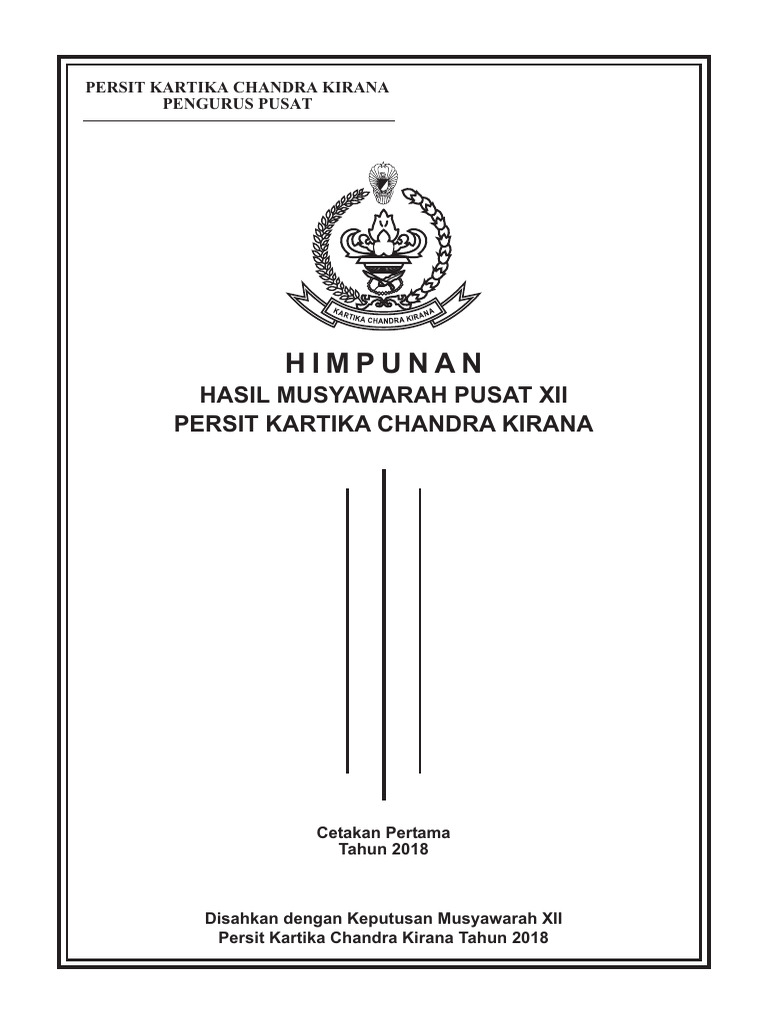 PERSIT KARTIKA CHANDRA KIRANA
PENGURUS PUSAT

KARTIKA CHANDRA KIRANA

HIMPUNAN
HASIL MUSYAWARAH PUSAT XII
PERSIT KARTIKA CHANDRA KIRANA

Cetakan Pertama
Tahun 2018

Disahkan dengan Keputusan Musyawarah XII
Persit Kartika Chandra Kirana Tahun 2018